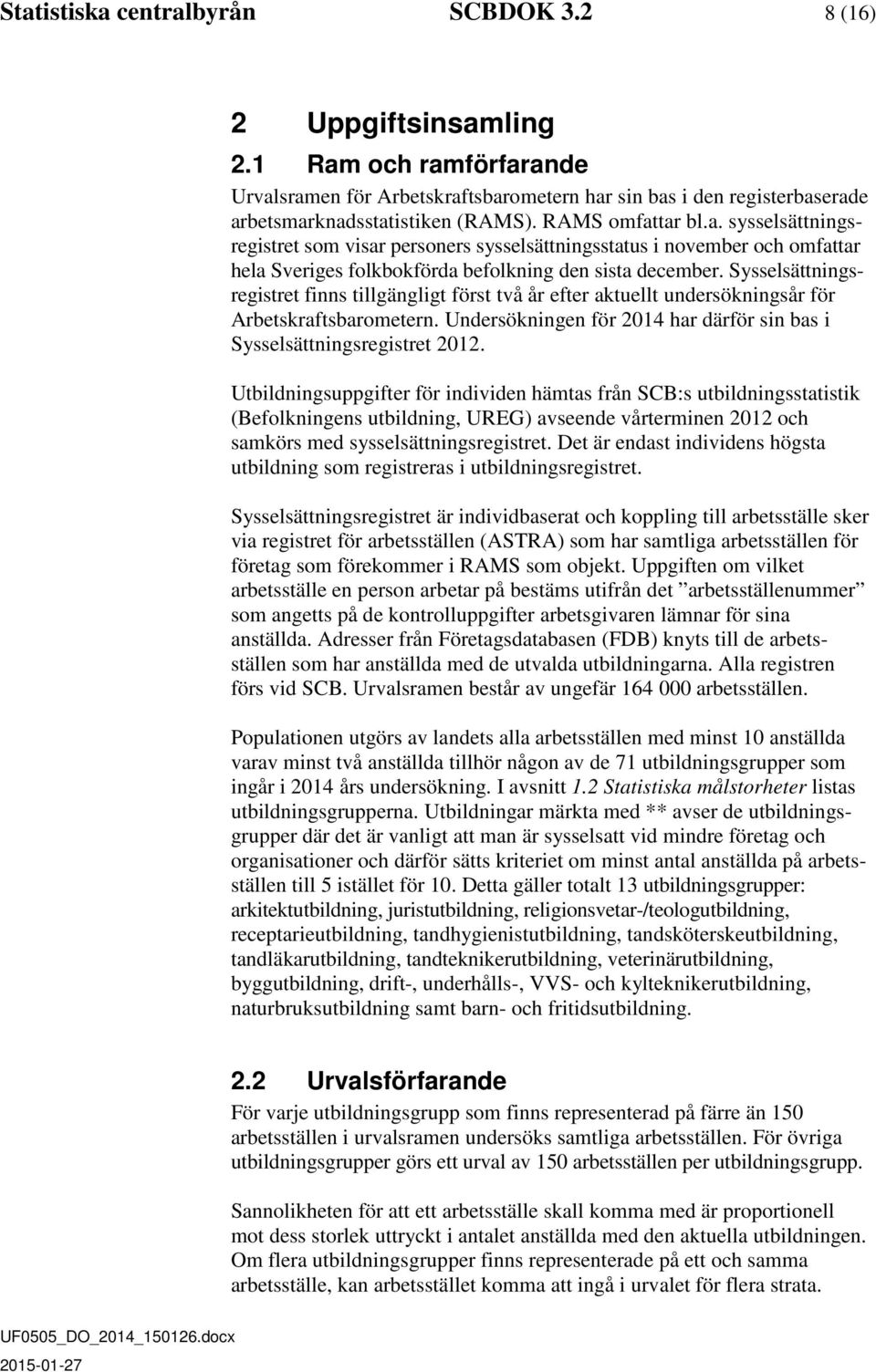 Statistiska centralbyrån SCBDOK 3.2 8 (16)

2 Uppgiftsinsamling

2.1 Ram och ramförfarande

Urvalsramen för Arbetskraftsbarometern har sin bas i den registerbaserade arbetsmarknadsstatistiken (RAMS). RAMS omfattar bl.a. sysselsättningsregistret som visar personers sysselsättningsstatus i november och omfattar hela Sveriges folkbokförda befolkning den sista december. Sysselsättningsregistret finns tillgängligt först två år efter aktuellt undersökningsår för Arbetskraftsbarometern. Undersökningen för 2014 har därför sin bas i Sysselsättningsregistret 2012.

Utbildningsuppgifter för individen hämtas från SCB:s utbildningsstatistik (Befolkningens utbildning, UREG) avseende vårterminen 2012 och samkörs med sysselsättningsregistret. Det är endast individens högsta utbildning som registreras i utbildningsregistret.

Sysselsättningsregistret är individbaserat och koppling till arbetsställe sker via registret för arbetsställen (ASTRA) som har samtliga arbetsställen för företag som förekommer i RAMS som objekt. Uppgiften om vilket arbetsställe en person arbetar på bestäms utifrån det ”arbetsställenummer” som angetts på de kontrolluppgifter arbetsgivaren lämnar för sina anställda. Adresser från Företagsdatabasen (FDB) knyts till de arbetsställen som har anställda med de utvalda utbildningarna. Alla registren förs vid SCB. Urvalsramen består av ungefär 164 000 arbetsställen.

Populationen utgörs av landets alla arbetsställen med minst 10 anställda varav minst två anställda tillhör någon av de 71 utbildningsgrupper som ingår i 2014 års undersökning. I avsnitt 1.2 Statistiska målstorheter listas utbildningsgrupperna. Utbildningar märkta med ** avser de utbildningsgrupper där det är vanligt att man är sysselsatt vid mindre företag och organisationer och därför sätts kriteriet om minst antal anställda på arbetsställen till 5 istället för 10. Detta gäller totalt 13 utbildningsgrupper: arkitektutbildning, juristutbildning, religionsvetar-/teologutbildning, receptarieutbildning, tandhygienistutbildning, tandsköterskeutbildning, tandläkarutbildning, tandteknikerutbildning, veterinärutbildning, byggutbildning, drift-, underhålls-, VVS- och kylteknikerutbildning, naturbruksutbildning samt barn- och fritidsutbildning.

2.2 Urvalsförfarande

För varje utbildningsgrupp som finns representerad på färre än 150 arbetsställen i urvalsramen undersöks samtliga arbetsställen. För övriga utbildningsgrupper görs ett urval av 150 arbetsställen per utbildningsgrupp.

Sannolikheten för att ett arbetsställe skall komma med är proportionell mot dess storlek uttryckt i antalet anställda med den aktuella utbildningen. Om flera utbildningsgrupper finns representerade på ett och samma arbetsställe, kan arbetsstället komma att ingå i urvalet för flera strata.

UF0505_DO_2014_150126.docx
2015-01-27